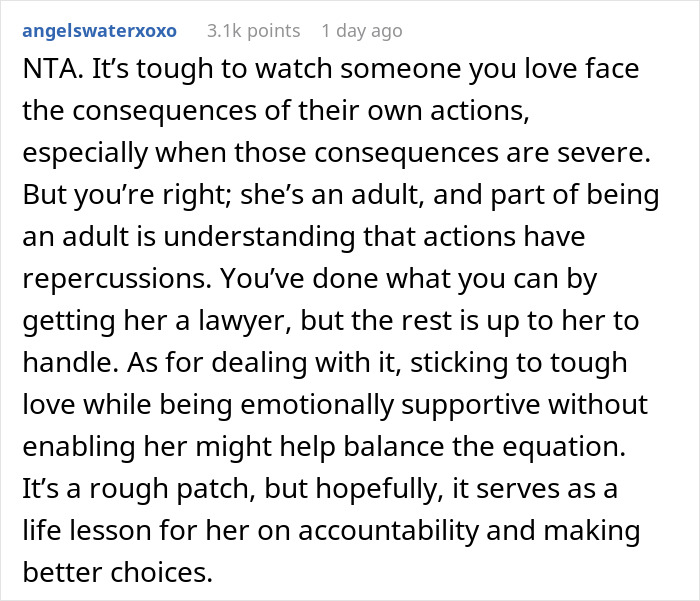 angelswaterxoxo 3.1k points 1 day ago

NTA. It’s tough to watch someone you love face the consequences of their own actions, especially when those consequences are severe. But you’re right; she’s an adult, and part of being an adult is understanding that actions have repercussions. You’ve done what you can by getting her a lawyer, but the rest is up to her to handle. As for dealing with it, sticking to tough love while being emotionally supportive without enabling her might help balance the equation. It’s a rough patch, but hopefully, it serves as a life lesson for her on accountability and making better choices.